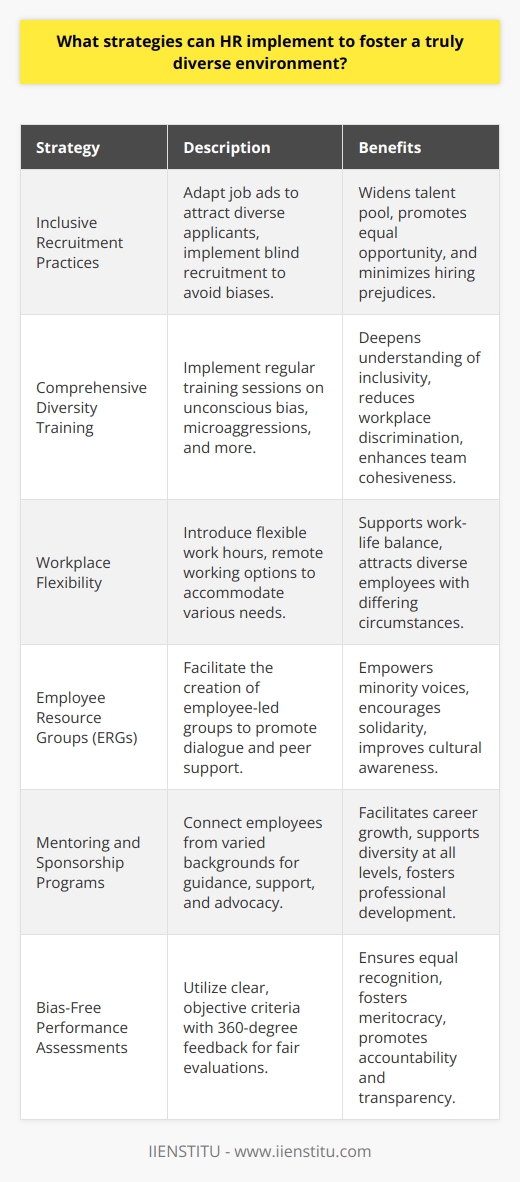 What strategies can HR implement to foster a truly diverse environment?

| Strategy | Description | Benefits |
|---|---|---|
| Inclusive Recruitment Practices | Adapt job ads to attract diverse applicants, implement blind recruitment to avoid biases. | Widens talent pool, promotes equal opportunity, and minimizes hiring prejudices. |
| Comprehensive Diversity Training | Implement regular training sessions on unconscious bias, microaggressions, and more. | Deepens understanding of inclusivity, reduces workplace discrimination, enhances team cohesiveness. |
| Workplace Flexibility | Introduce flexible work hours, remote working options to accommodate various needs. | Supports work-life balance, attracts diverse employees with differing circumstances. |
| Employee Resource Groups (ERGs) | Facilitate the creation of employee-led groups to promote dialogue and peer support. | Empowers minority voices, encourages solidarity, improves cultural awareness. |
| Mentoring and Sponsorship Programs | Connect employees from varied backgrounds for guidance, support, and advocacy. | Facilitates career growth, supports diversity at all levels, fosters professional development. |
| Bias-Free Performance Assessments | Utilize clear, objective criteria with 360-degree feedback for fair evaluations. | Ensures equal recognition, fosters meritocracy, promotes accountability and transparency. |

IIENSTITU - www.iienstitu.com